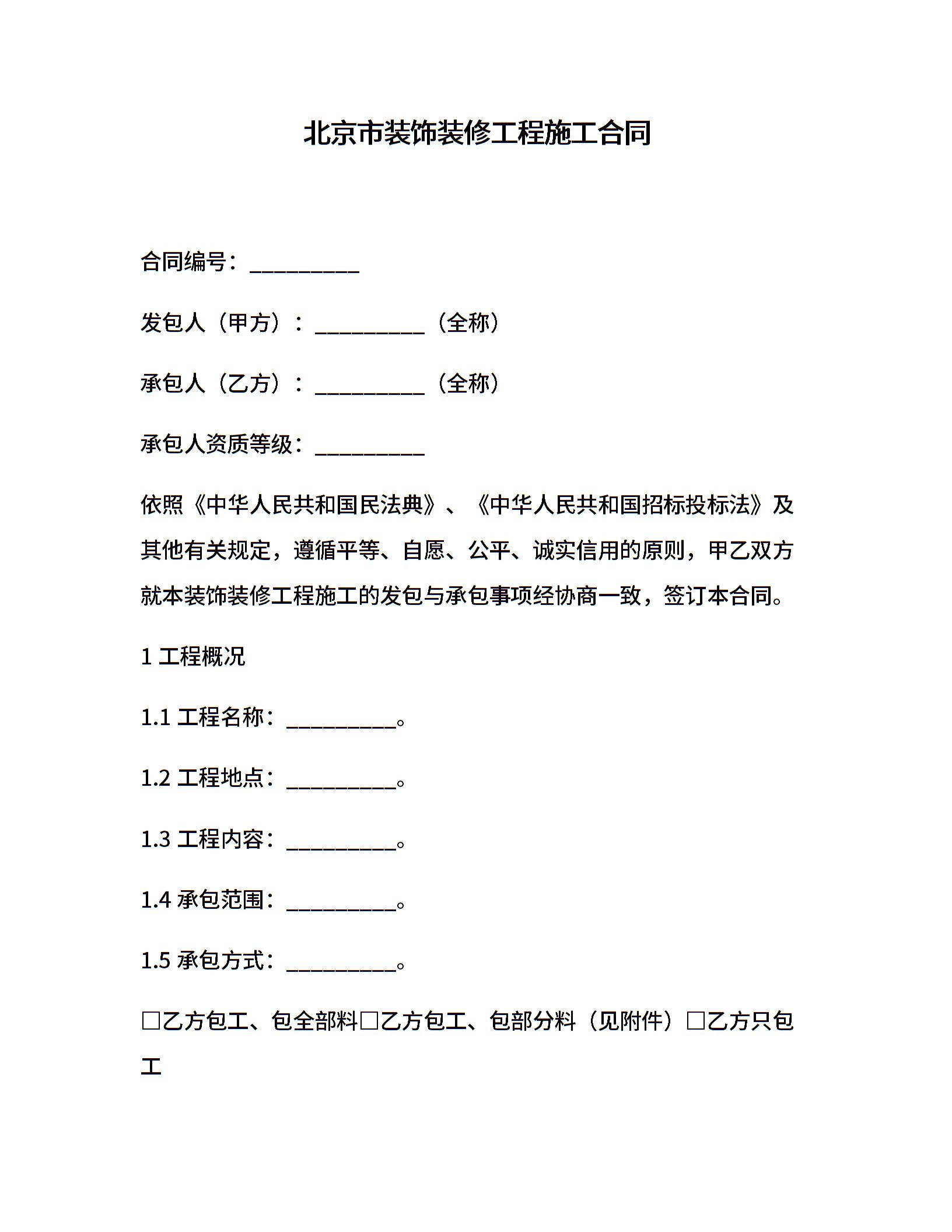 北京市装饰装修工程施工合同

合同编号：__________

发包人（甲方）：__________（全称）

承包人（乙方）：__________（全称）

承包人资质等级：__________

依照《中华人民共和国民法典》、《中华人民共和国招标投标法》及其他有关规定，遵循平等、自愿、公平、诚实信用的原则，甲乙双方就本装饰装修工程施工的发包与承包事项经协商一致，签订本合同。

1 工程概况

1.1 工程名称：__________。

1.2 工程地点：__________。

1.3 工程内容：__________。

1.4 承包范围：__________。

1.5 承包方式：__________。

□乙方包工、包全部料□乙方包工、包部分料（见附件）□乙方只包工